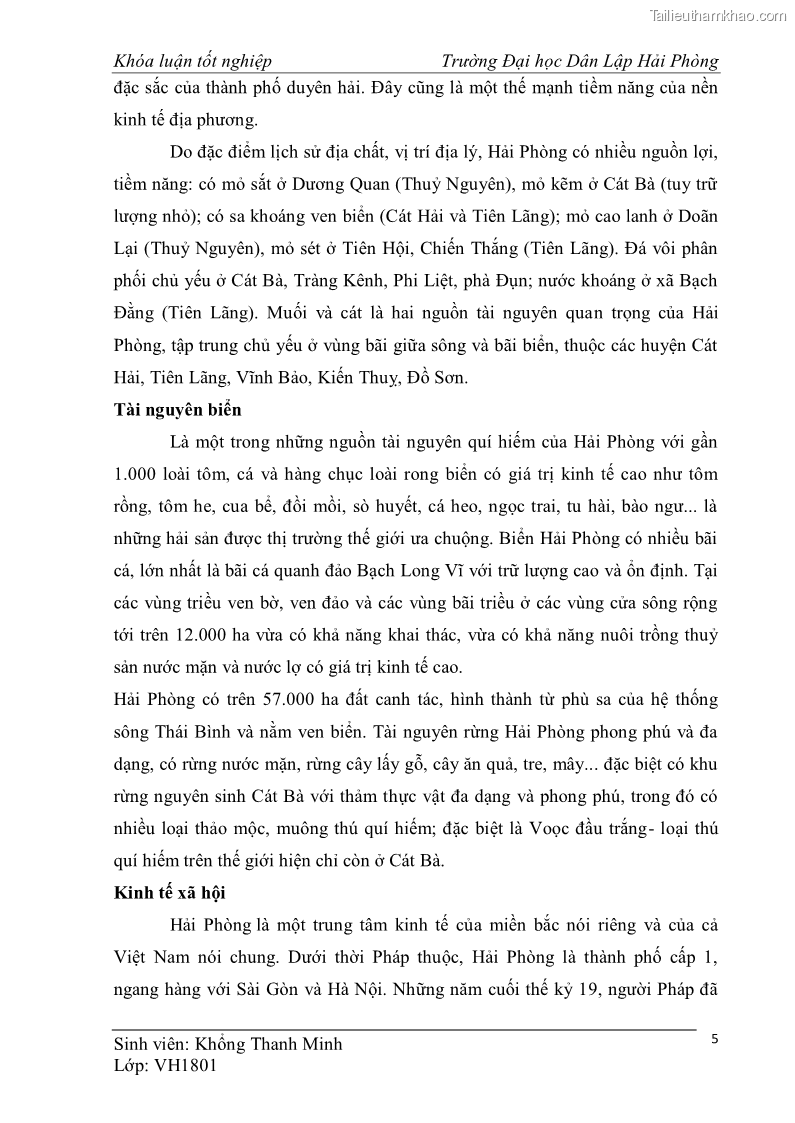 Tailieuthamkhao.com

Khóa luận tốt nghiệp Trường Đại học Dân Lập Hải Phòng

đặc sắc của thành phố duyên hải. Đây cũng là một thế mạnh tiềm năng của nền kinh tế địa phương.

Do đặc điểm lịch sử địa chất, vị trí địa lý, Hải Phòng có nhiều nguồn lợi, tiềm năng: có mỏ sắt ở Dương Quan (Thuỷ Nguyên), mỏ kẽm ở Cát Bà (tuy trữ lượng nhỏ); có sa khoáng ven biển (Cát Hải và Tiên Lãng); mỏ cao lanh ở Doãn Lại (Thuỷ Nguyên), mỏ sét ở Tiên Hội, Chiến Thắng (Tiên Lãng). Đá vôi phân phối chủ yếu ở Cát Bà, Tràng Kênh, Phi Liệt, phà Đụn; nước khoáng ở xã Bạch Đằng (Tiên Lãng). Muối và cát là hai nguồn tài nguyên quan trọng của Hải Phòng, tập trung chủ yếu ở vùng bãi giữa sông và bãi biển, thuộc các huyện Cát Hải, Tiên Lãng, Vĩnh Bảo, Kiến Thuỵ, Đồ Sơn.

Tài nguyên biển

Là một trong những nguồn tài nguyên quí hiếm của Hải Phòng với gần 1.000 loài tôm, cá và hàng chục loài rong biển có giá trị kinh tế cao như tôm rồng, tôm he, cua bể, đồi mồi, sò huyết, cá heo, ngọc trai, tu hài, bào ngư... là những hải sản được thị trường thế giới ưa chuộng. Biển Hải Phòng có nhiều bãi cá, lớn nhất là bãi cá quanh đảo Bạch Long Vĩ với trữ lượng cao và ổn định. Tại các vùng triều ven bờ, ven đảo và các vùng bãi triều ở các vùng cửa sông rộng tới trên 12.000 ha vừa có khả năng khai thác, vừa có khả năng nuôi trồng thuỷ sản nước mặn và nước lợ có giá trị kinh tế cao.

Hải Phòng có trên 57.000 ha đất canh tác, hình thành từ phù sa của hệ thống sông Thái Bình và nằm ven biển. Tài nguyên rừng Hải Phòng phong phú và đa dạng, có rừng nước mặn, rừng cây lấy gỗ, cây ăn quả, tre, mây... đặc biệt có khu rừng nguyên sinh Cát Bà với thảm thực vật đa dạng và phong phú, trong đó có nhiều loại thảo mộc, muông thú quí hiếm; đặc biệt là Voọc đầu trắng- loại thú quí hiếm trên thế giới hiện chỉ còn ở Cát Bà.

Kinh tế xã hội

Hải Phòng là một trung tâm kinh tế của miền bắc nói riêng và của cả Việt Nam nói chung. Dưới thời Pháp thuộc, Hải Phòng là thành phố cấp 1, ngang hàng với Sài Gòn và Hà Nội. Những năm cuối thế kỷ 19, người Pháp đã

Sinh viên: Khổng Thanh Minh
Lớp: VH1801

5